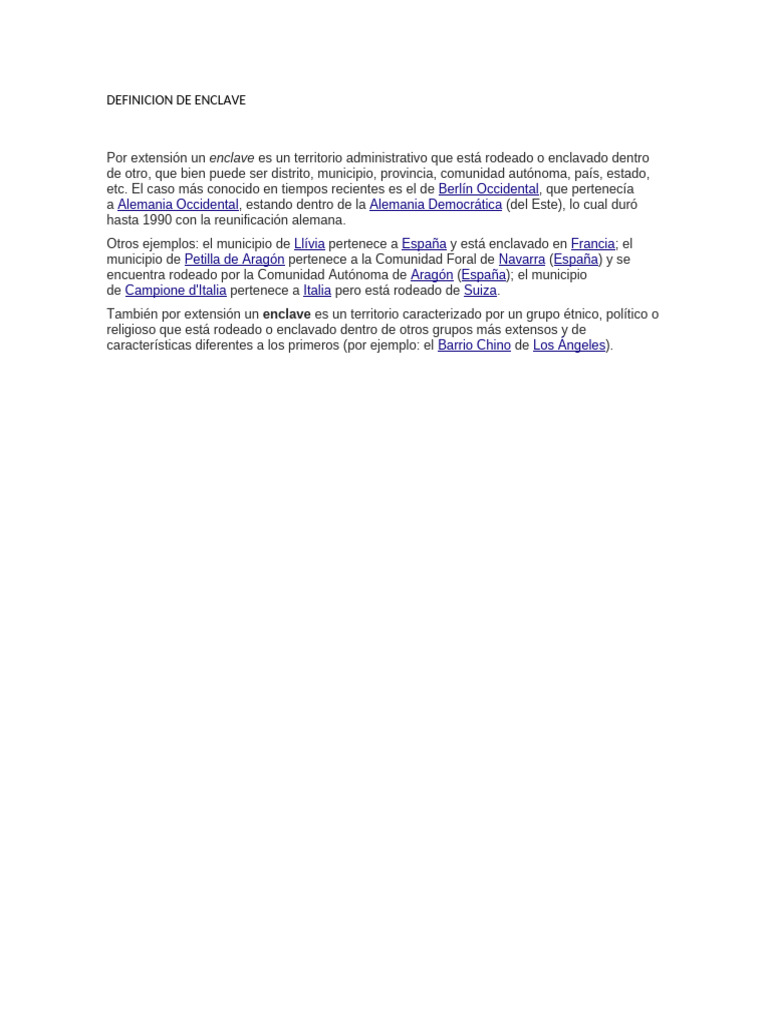 DEFINICION DE ENCLAVE

Por extensión un enclave es un territorio administrativo que está rodeado o enclavado dentro de otro, que bien puede ser distrito, municipio, provincia, comunidad autónoma, país, estado, etc. El caso más conocido en tiempos recientes es el de Berlín Occidental, que pertenecía a Alemania Occidental, estando dentro de la Alemania Democrática (del Este), lo cual duró hasta 1990 con la reunificación alemana.

Otros ejemplos: el municipio de Llívia pertenece a España y está enclavado en Francia; el municipio de Petilla de Aragón pertenece a la Comunidad Foral de Navarra (España) y se encuentra rodeado por la Comunidad Autónoma de Aragón (España); el municipio de Campione d'Italia pertenece a Italia pero está rodeado de Suiza.

También por extensión un enclave es un territorio caracterizado por un grupo étnico, político o religioso que está rodeado o enclavado dentro de otros grupos más extensos y de características diferentes a los primeros (por ejemplo: el Barrio Chino de Los Ángeles).